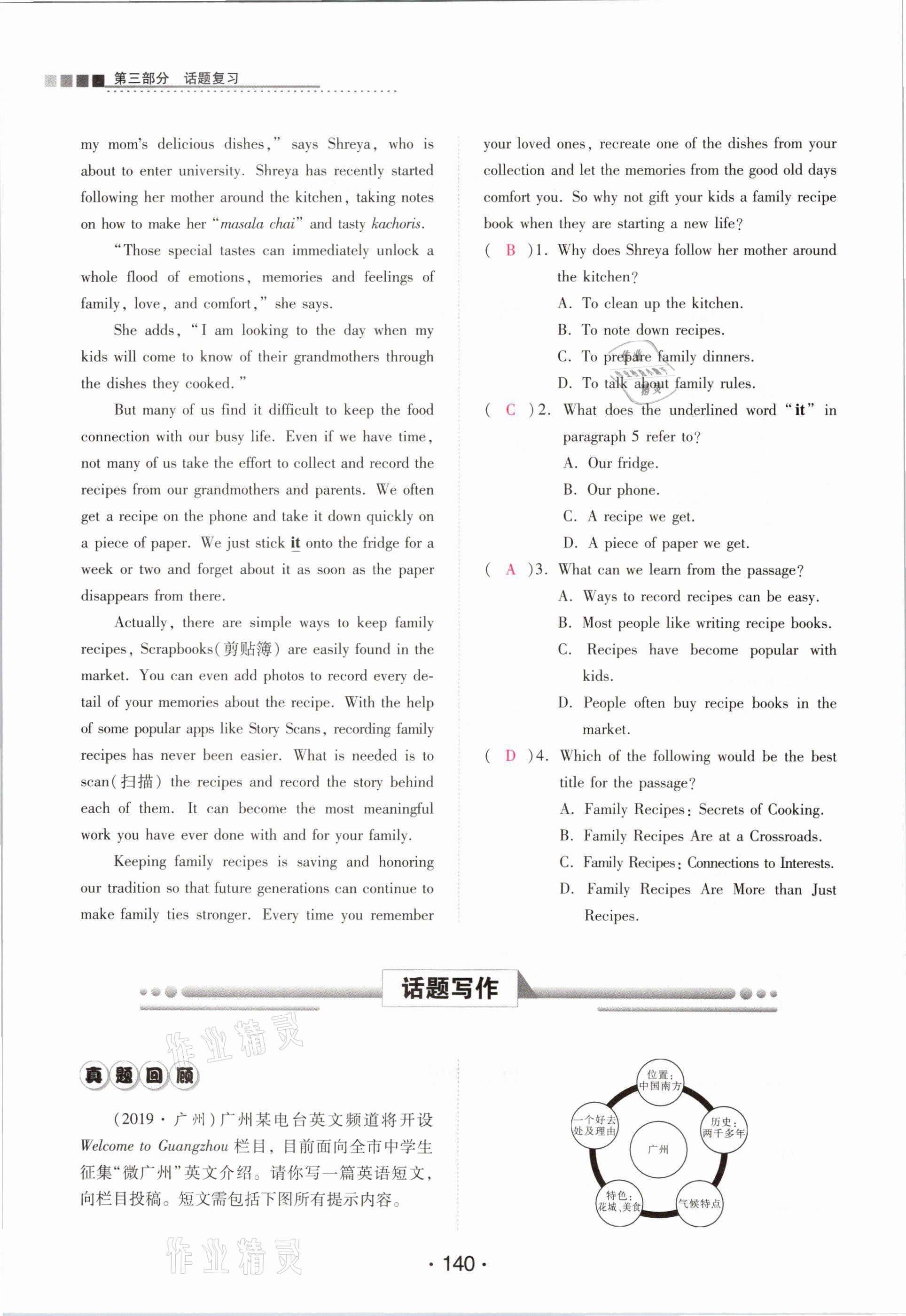 第三部分 话题复习

my mom's delicious dishes," says Shreya, who is about to enter university. Shreya has recently started following her mother around the kitchen, taking notes on how to make her "masala chai" and tasty kachoris.

"Those special tastes can immediately unlock a whole flood of emotions, memories and feelings of family, love, and comfort," she says.

She adds, "I am looking to the day when my kids will come to know of their grandmothers through the dishes they cooked."

But many of us find it difficult to keep the food connection with our busy life. Even if we have time, not many of us take the effort to collect and record the recipes from our grandmothers and parents. We often get a recipe on the phone and take it down quickly on a piece of paper. We just stick it onto the fridge for a week or two and forget about it as soon as the paper disappears from there.

Actually, there are simple ways to keep family recipes, Scrapbooks(剪贴簿) are easily found in the market. You can even add photos to record every detail of your memories about the recipe. With the help of some popular apps like Story Scans, recording family recipes has never been easier. What is needed is to scan(扫描) the recipes and record the story behind each of them. It can become the most meaningful work you have ever done with and for your family.

Keeping family recipes is saving and honoring our tradition so that future generations can continue to make family ties stronger. Every time you remember your loved ones, recreate one of the dishes from your collection and let the memories from the good old days comfort you. So why not gift your kids a family recipe book when they are starting a new life?

( B )1. Why does Shreya follow her mother around the kitchen?
A. To clean up the kitchen.
B. To note down recipes.
C. To prepare family dinners.
D. To talk about family rules.

( C )2. What does the underlined word "it" in paragraph 5 refer to?
A. Our fridge.
B. Our phone.
C. A recipe we get.
D. A piece of paper we get.

( A )3. What can we learn from the passage?
A. Ways to record recipes can be easy.
B. Most people like writing recipe books.
C. Recipes have become popular with kids.
D. People often buy recipe books in the market.

( D )4. Which of the following would be the best title for the passage?
A. Family Recipes: Secrets of Cooking.
B. Family Recipes Are at a Crossroads.
C. Family Recipes: Connections to Interests.
D. Family Recipes Are More than Just Recipes.

话题写作

作业精灵

真题回顾

(2019·广州)广州某电台英文频道将开设 Welcome to Guangzhou 栏目,目前面向全市中学生征集"微广州"英文介绍。请你写一篇英语短文,向栏目投稿。短文需包括下图所有提示内容。

广州
位置:中国南方
历史:两千多年
气候特点
特色:花城、美食
一个好去处及理由

作业精灵

· 140 ·